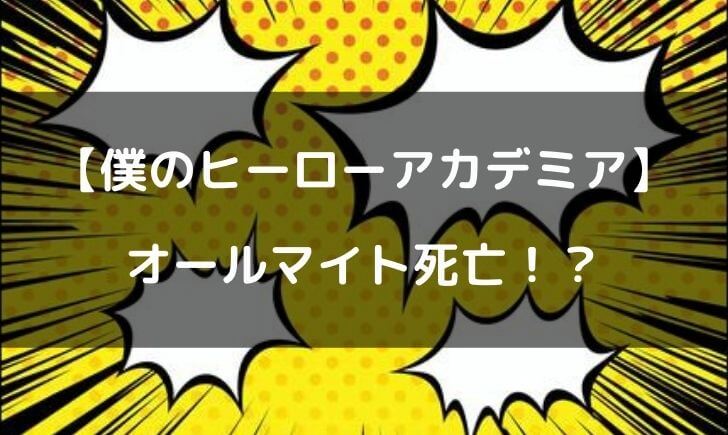 【僕のヒーローアカデミア】

オールマイト死亡！？